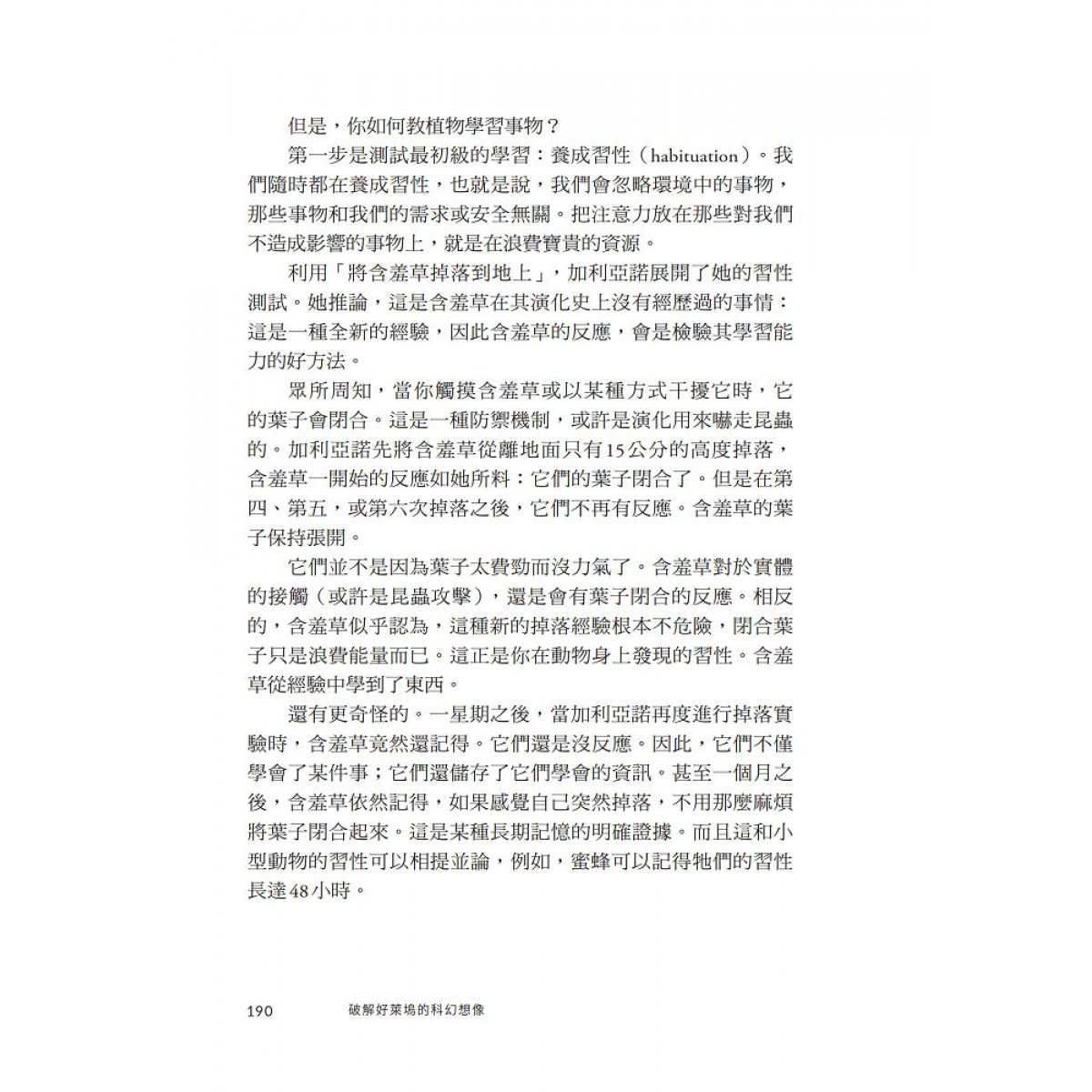 但是，你如何教植物學習事物？

第一步是測試最初級的學習：養成習性（habituation）。我們隨時都在養成習性，也就是說，我們會忽略環境中的事物，那些事物和我們的需求或安全無關。把注意力放在那些對我們不造成影響的事物上，就是在浪費寶貴的資源。

利用「將含羞草掉落到地上」，加利亞諾展開了她的習性測試。她推論，這是含羞草在其演化史上沒有經歷過的事情：這是一種全新的經驗，因此含羞草的反應，會是檢驗其學習能力的好方法。

眾所周知，當你觸摸含羞草或以某種方式干擾它時，它的葉子會閉合。這是一種防禦機制，或許是演化用來嚇走昆蟲的。加利亞諾先將含羞草從離地面只有15公分的高度掉落，含羞草一開始的反應如她所料：它們的葉子閉合了。但是在第四、第五，或第六次掉落之後，它們不再有反應。含羞草的葉子保持張開。

它們並不是因為葉子太費勁而沒力氣了。含羞草對於實體的接觸（或許是昆蟲攻擊），還是會有葉子閉合的反應。相反的，含羞草似乎認為，這種新的掉落經驗根本不危險，閉合葉子只是浪費能量而已。這正是你在動物身上發現的習性。含羞草從經驗中學到了東西。

還有更奇怪的。一星期之後，當加利亞諾再度進行掉落實驗時，含羞草竟然還記得。它們還是沒反應。因此，它們不僅學會了某件事；它們還儲存了它們學會的資訊。甚至一個月之後，含羞草依然記得，如果感覺自己突然掉落，不用那麼麻煩將葉子閉合起來。這是某種長期記憶的明確證據。而且這和小型動物的習性可以相提並論，例如，蜜蜂可以記得牠們的習性長達48小時。

190 破解好萊塢的科幻想像